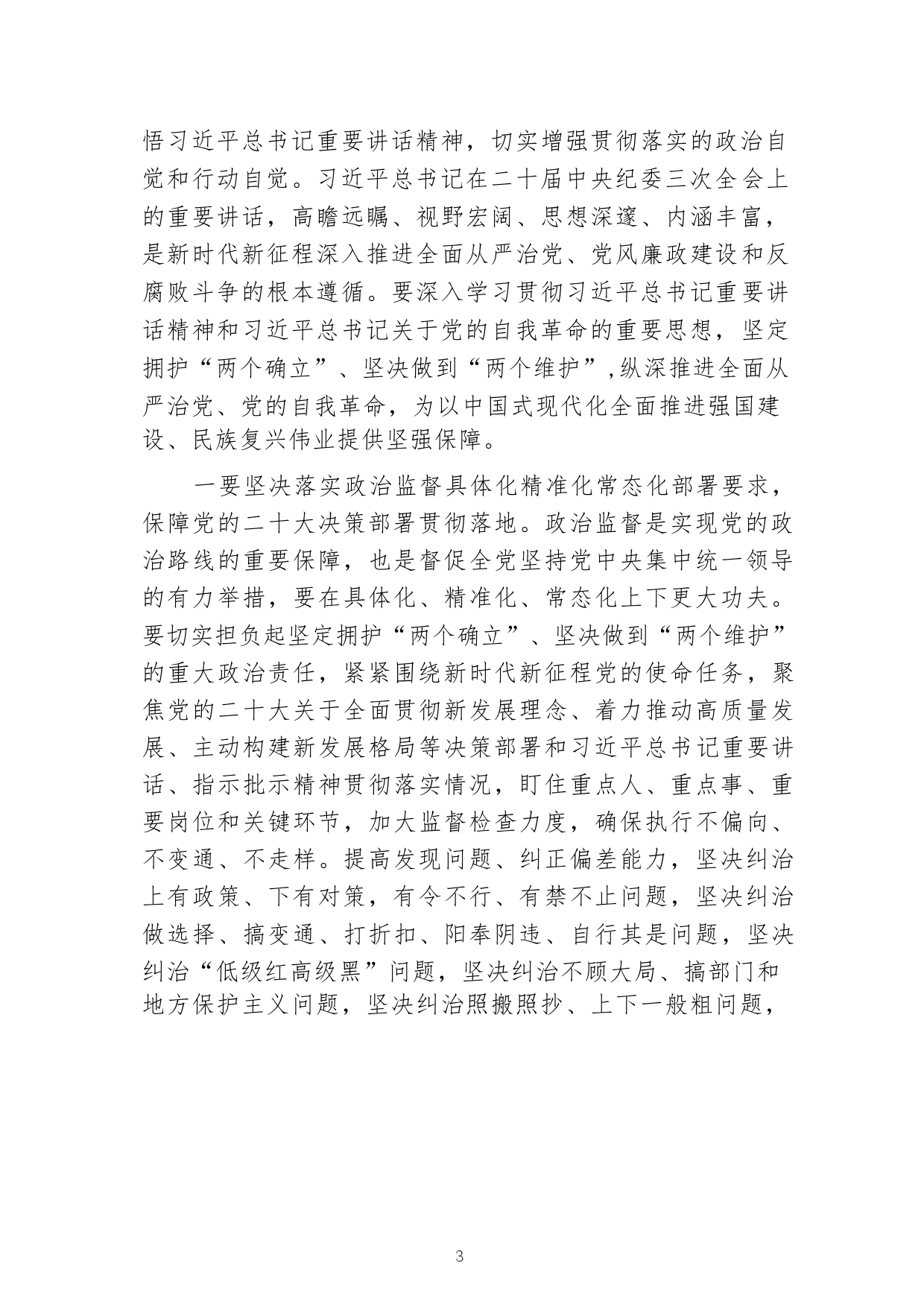 悟习近平总书记重要讲话精神，切实增强贯彻落实的政治自觉和行动自觉。习近平总书记在二十届中央纪委三次全会上的重要讲话，高瞻远瞩、视野宏阔、思想深邃、内涵丰富，是新时代新征程深入推进全面从严治党、党风廉政建设和反腐败斗争的根本遵循。要深入学习贯彻习近平总书记重要讲话精神和习近平总书记关于党的自我革命的重要思想，坚定拥护“两个确立”、坚决做到“两个维护”,纵深推进全面从严治党、党的自我革命，为以中国式现代化全面推进强国建设、民族复兴伟业提供坚强保障。

一要坚决落实政治监督具体化精准化常态化部署要求，保障党的二十大决策部署贯彻落地。政治监督是实现党的政治路线的重要保障，也是督促全党坚持党中央集中统一领导的有力举措，要在具体化、精准化、常态化上下更大功夫。要切实担负起坚定拥护“两个确立”、坚决做到“两个维护”的重大政治责任，紧紧围绕新时代新征程党的使命任务，聚焦党的二十大关于全面贯彻新发展理念、着力推动高质量发展、主动构建新发展格局等决策部署和习近平总书记重要讲话、指示批示精神贯彻落实情况，盯住重点人、重点事、重要岗位和关键环节，加大监督检查力度，确保执行不偏向、不变通、不走样。提高发现问题、纠正偏差能力，坚决纠治上有政策、下有对策，有令不行、有禁不止问题，坚决纠治做选择、搞变通、打折扣、阳奉阴违、自行其是问题，坚决纠治“低级红高级黑”问题，坚决纠治不顾大局、搞部门和地方保护主义问题，坚决纠治照搬照抄、上下一般粗问题，

3